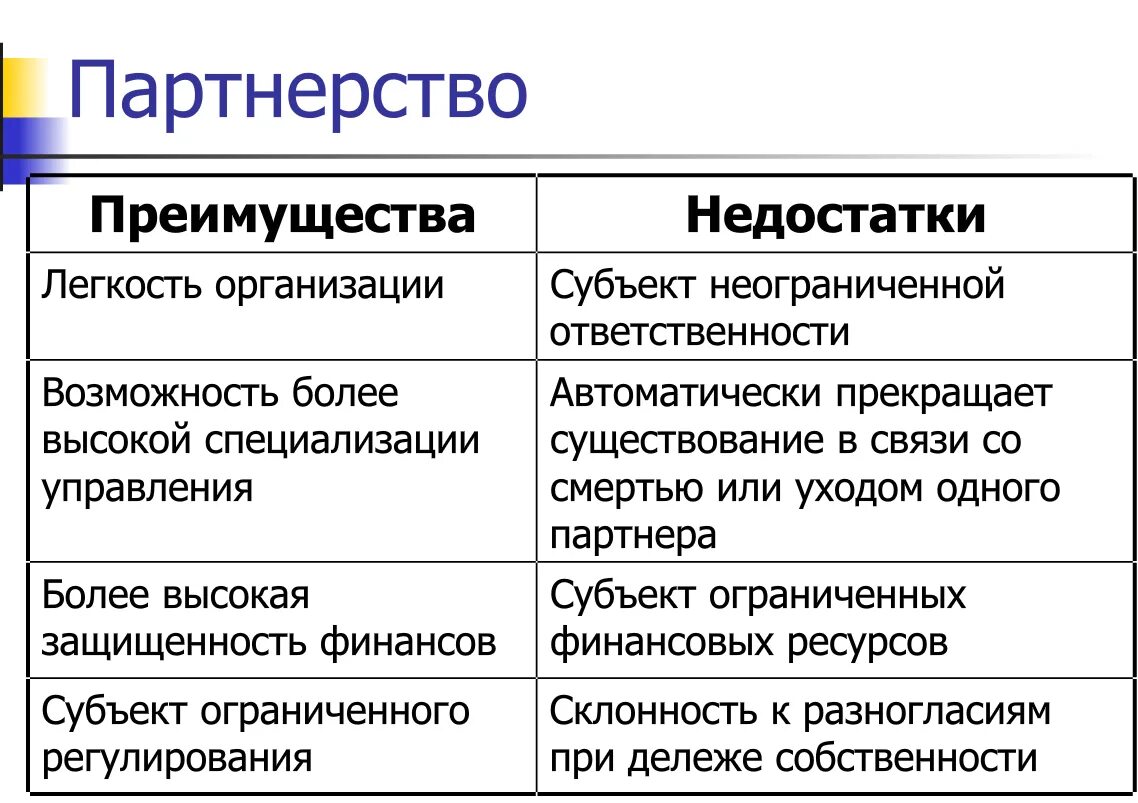 Партнерство

| Преимущества | Недостатки |
|---|---|
| Легкость организации | Субъект неограниченной ответственности |
| Возможность более высокой специализации управления | Автоматически прекращает существование в связи со смертью или уходом одного партнера |
| Более высокая защищенность финансов | Субъект ограниченных финансовых ресурсов |
| Субъект ограниченного регулирования | Склонность к разногласиям при дележе собственности |